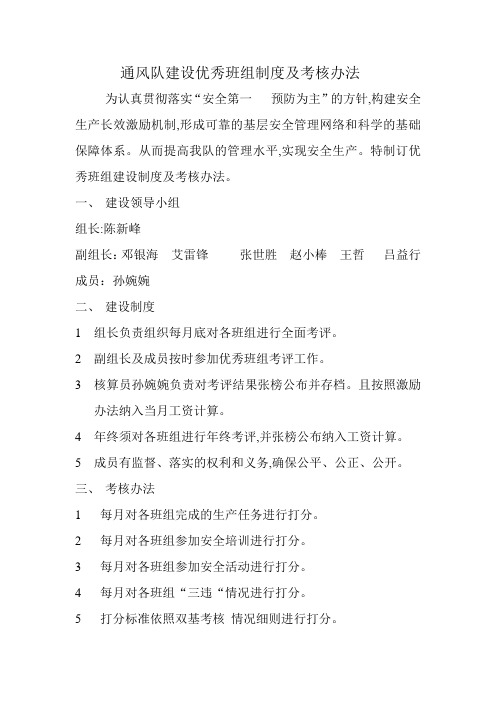 通风队建设优秀班组制度及考核办法

为认真贯彻落实“安全第一 预防为主”的方针,构建安全生产长效激励机制,形成可靠的基层安全管理网络和科学的基础保障体系。从而提高我队的管理水平,实现安全生产。特制订优秀班组建设制度及考核办法。

一、 建设领导小组

组长:陈新峰

副组长:邓银海 艾雷锋 张世胜 赵小棒 王哲 吕益行

成员:孙婉婉

二、 建设制度

1 组长负责组织每月底对各班组进行全面考评。

2 副组长及成员按时参加优秀班组考评工作。

3 核算员孙婉婉负责对考评结果张榜公布并存档。且按照激励办法纳入当月工资计算。

4 年终须对各班组进行年终考评,并张榜公布纳入工资计算。

5 成员有监督、落实的权利和义务,确保公平、公正、公开。

三、 考核办法

1 每月对各班组完成的生产任务进行打分。

2 每月对各班组参加安全培训进行打分。

3 每月对各班组参加安全活动进行打分。

4 每月对各班组“三违“情况进行打分。

5 打分标准依照双基考核 情况细则进行打分。